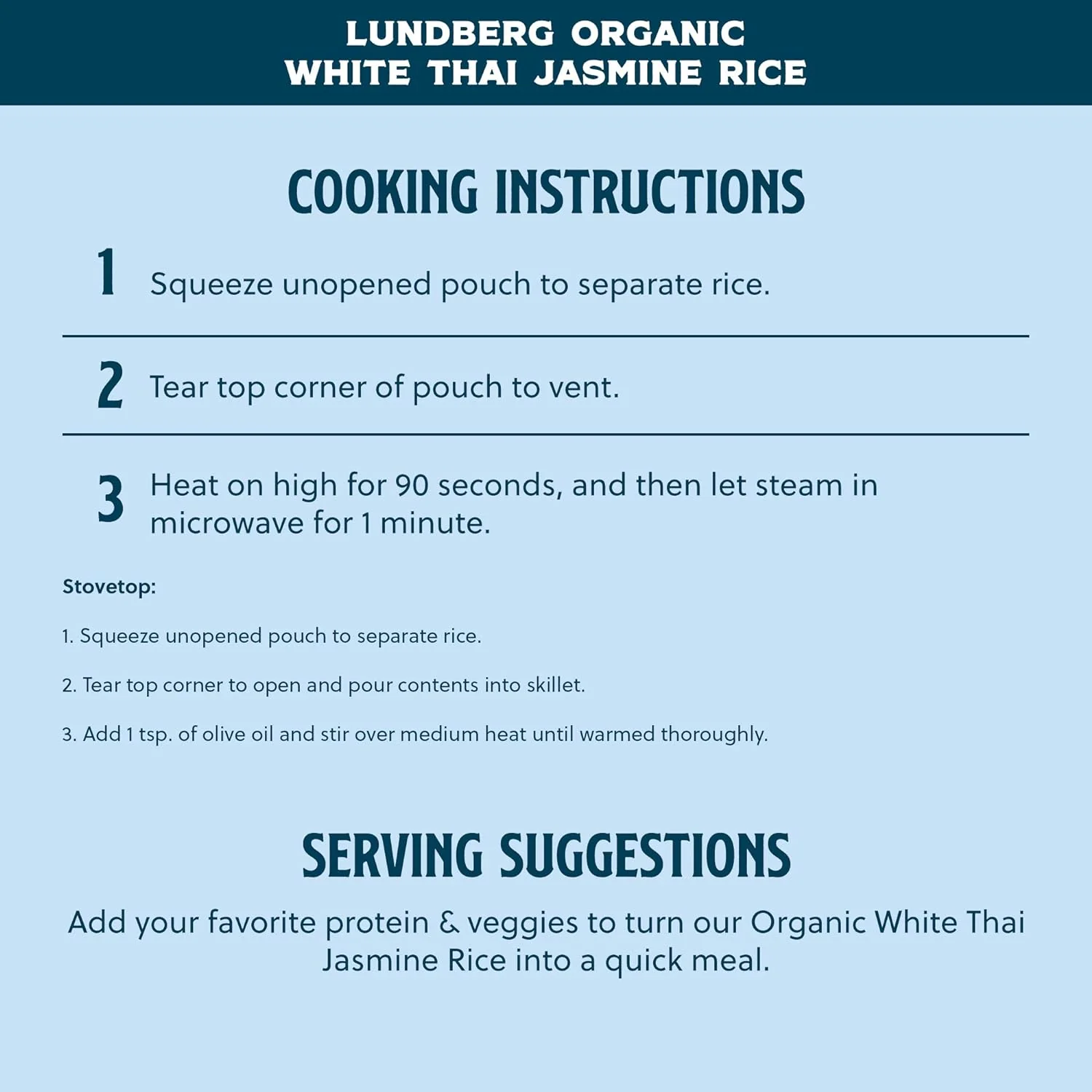 LUNDBERG ORGANIC
WHITE THAI JASMINE RICE

COOKING INSTRUCTIONS

1 Squeeze unopened pouch to separate rice.

2 Tear top corner of pouch to vent.

3 Heat on high for 90 seconds, and then let steam in microwave for 1 minute.

Stovetop:

1. Squeeze unopened pouch to separate rice.

2. Tear top corner to open and pour contents into skillet.

3. Add 1 tsp. of olive oil and stir over medium heat until warmed thoroughly.

SERVING SUGGESTIONS

Add your favorite protein & veggies to turn our Organic White Thai Jasmine Rice into a quick meal.